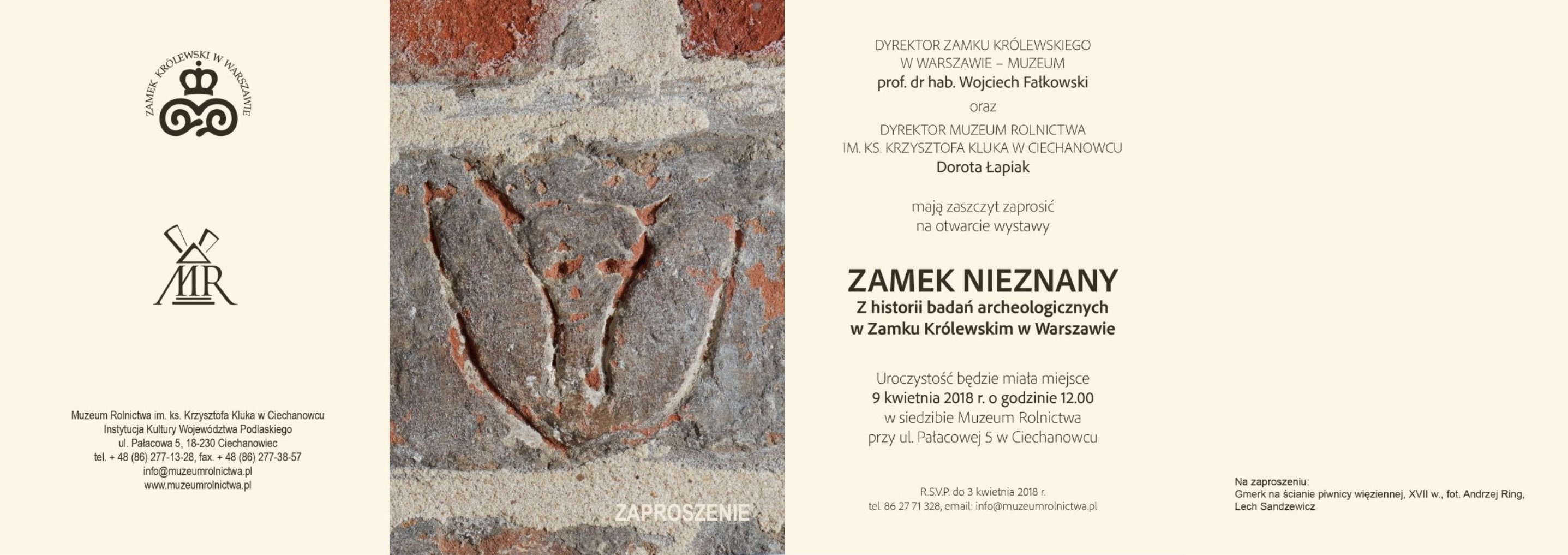 ZAMEK KRÓLEWSKI W WARSZAWIE

MR

Muzeum Rolnictwa im. ks. Krzysztofa Kluka w Ciechanowcu
Instytucja Kultury Województwa Podlaskiego
ul. Pałacowa 5, 18-230 Ciechanowiec
tel. + 48 (86) 277-13-28, fax. + 48 (86) 277-38-57
info@muzeumrolnictwa.pl
www.muzeumrolnictwa.pl

ZAPROSZENIE

DYREKTOR ZAMKU KRÓLEWSKIEGO
W WARSZAWIE – MUZEUM
prof. dr hab. Wojciech Fałkowski
oraz
DYREKTOR MUZEUM ROLNICTWA
IM. KS. KRZYSZTOFA KLUKA W CIECHANOWCU
Dorota Łapiak

mają zaszczyt zaprosić
na otwarcie wystawy

ZAMEK NIEZNANY
Z historii badań archeologicznych
w Zamku Królewskim w Warszawie

Uroczystość będzie miała miejsce
9 kwietnia 2018 r. o godzinie 12.00
w siedzibie Muzeum Rolnictwa
przy ul. Pałacowej 5 w Ciechanowcu

R.S.V.P. do 3 kwietnia 2018 r.
tel. 86 27 71 328, email: info@muzeumrolnictwa.pl

Na zaproszeniu:
Gmerk na ścianie piwnicy więziennej, XVII w., fot. Andrzej Ring, Lech Sandzewicz